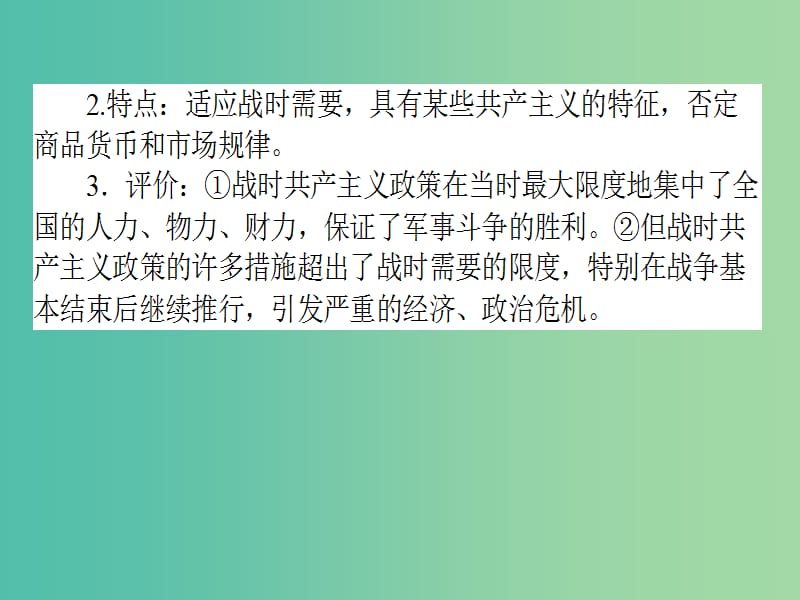 2.特点：适应战时需要，具有某些共产主义的特征，否定商品货币和市场规律。

3．评价：①战时共产主义政策在当时最大限度地集中了全国的人力、物力、财力，保证了军事斗争的胜利。②但战时共产主义政策的许多措施超出了战时需要的限度，特别在战争基本结束后继续推行，引发严重的经济、政治危机。